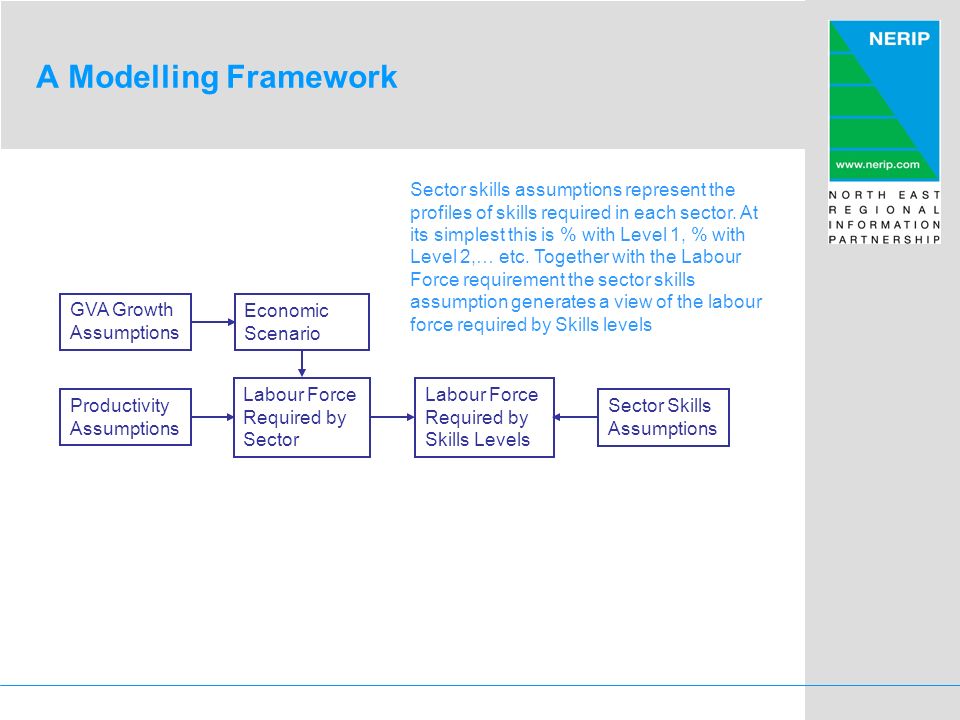 A Modelling Framework

NERIP

www.nerip.com

NORTH EAST
REGIONAL
INFORMATION
PARTNERSHIP

Sector skills assumptions represent the profiles of skills required in each sector. At its simplest this is % with Level 1, % with Level 2,… etc. Together with the Labour Force requirement the sector skills assumption generates a view of the labour force required by Skills levels

GVA Growth Assumptions

Economic Scenario

Productivity Assumptions

Labour Force Required by Sector

Labour Force Required by Skills Levels

Sector Skills Assumptions